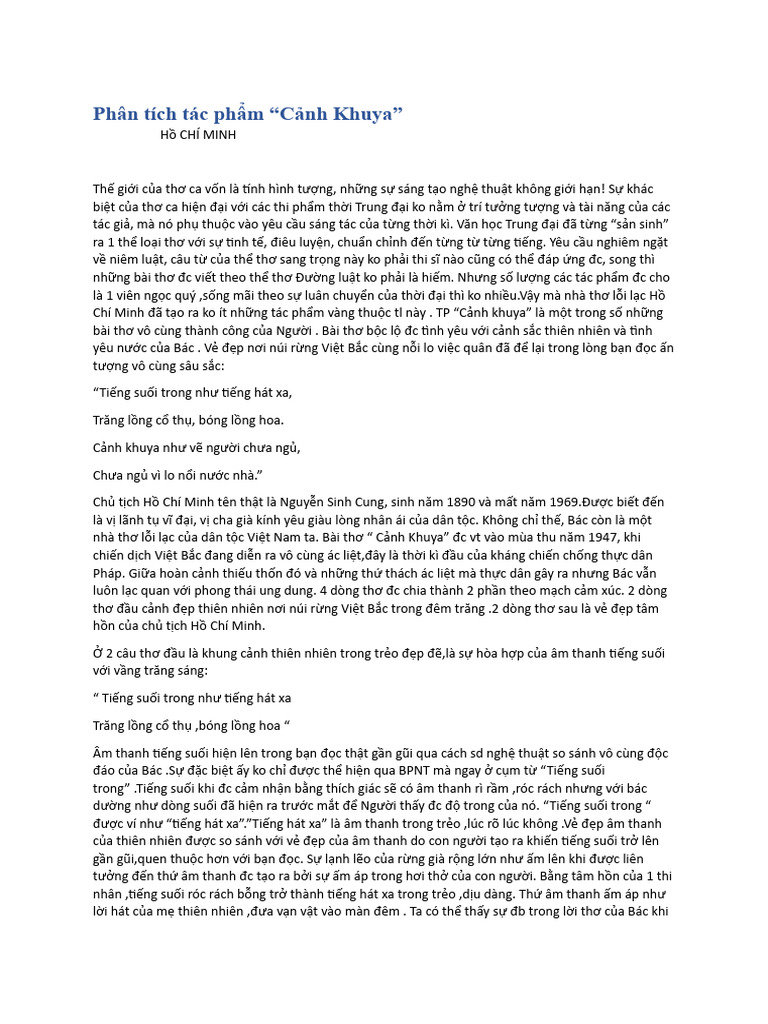 Phân tích tác phẩm “Cảnh Khuya”
HỒ CHÍ MINH

Thế giới của thơ ca vốn là tính hình tượng, những sự sáng tạo nghệ thuật không giới hạn! Sự khác biệt của thơ ca hiện đại với các thi phẩm thời Trung đại ko nằm ở trí tưởng tượng và tài năng của các tác giả, mà nó phụ thuộc vào yêu cầu sáng tác của từng thời kì. Văn học Trung đại đã từng “sản sinh” ra 1 thể loại thơ với sự tinh tế, điêu luyện, chuẩn chỉnh đến từng từ từng tiếng. Yêu cầu nghiêm ngặt về niêm luật, câu từ của thể thơ sang trọng này ko phải thi sĩ nào cũng có thể đáp ứng đc, song thì những bài thơ đc viết theo thể thơ Đường luật ko phải là hiếm. Nhưng số lượng các tác phẩm đc cho là 1 viên ngọc quý ,sống mãi theo sự luân chuyển của thời đại thì ko nhiều.Vậy mà nhà thơ lỗi lạc Hồ Chí Minh đã tạo ra ko ít những tác phẩm vàng thuộc tl này . TP “Cảnh khuya” là một trong số những bài thơ vô cùng thành công của Người . Bài thơ bộc lộ đc tình yêu với cảnh sắc thiên nhiên và tình yêu nước của Bác . Vẻ đẹp nơi núi rừng Việt Bắc cùng nỗi lo việc quân đã để lại trong lòng bạn đọc ấn tượng vô cùng sâu sắc:

“Tiếng suối trong như tiếng hát xa,

Trăng lồng cổ thụ, bóng lồng hoa.

Cảnh khuya như vẽ người chưa ngủ,

Chưa ngủ vì lo nỗi nước nhà.”

Chủ tịch Hồ Chí Minh tên thật là Nguyễn Sinh Cung, sinh năm 1890 và mất năm 1969.Được biết đến là vị lãnh tụ vĩ đại, vị cha già kính yêu giàu lòng nhân ái của dân tộc. Không chỉ thế, Bác còn là một nhà thơ lỗi lạc của dân tộc Việt Nam ta. Bài thơ “ Cảnh Khuya” đc vt vào mùa thu năm 1947, khi chiến dịch Việt Bắc đang diễn ra vô cùng ác liệt,đây là thời kì đầu của kháng chiến chống thực dân Pháp. Giữa hoàn cảnh thiếu thốn đó và những thử thách ác liệt mà thực dân gây ra nhưng Bác vẫn luôn lạc quan với phong thái ung dung. 4 dòng thơ đc chia thành 2 phần theo mạch cảm xúc. 2 dòng thơ đầu cảnh đẹp thiên nhiên nơi núi rừng Việt Bắc trong đêm trăng .2 dòng thơ sau là vẻ đẹp tâm hồn của chủ tịch Hồ Chí Minh.

Ở 2 câu thơ đầu là khung cảnh thiên nhiên trong trẻo đẹp đẽ,là sự hòa hợp của âm thanh tiếng suối với vầng trăng sáng:

“ Tiếng suối trong như tiếng hát xa

Trăng lồng cổ thụ ,bóng lồng hoa “

Âm thanh tiếng suối hiện lên trong bạn đọc thật gần gũi qua cách sd nghệ thuật so sánh vô cùng độc đáo của Bác .Sự đặc biệt ấy ko chỉ được thể hiện qua BPNT mà ngay ở cụm từ “Tiếng suối trong” .Tiếng suối khi đc cảm nhận bằng thích giác sẽ có âm thanh rì rầm ,róc rách nhưng với bác dường như dòng suối đã hiện ra trước mắt để Người thấy đc độ trong của nó. “Tiếng suối trong “ được ví như “tiếng hát xa”.”Tiếng hát xa” là âm thanh trong trẻo ,lúc rõ lúc không .Vẻ đẹp âm thanh của thiên nhiên được so sánh với vẻ đẹp của âm thanh do con người tạo ra khiến tiếng suối trở lên gần gũi,quen thuộc hơn với bạn đọc. Sự lạnh lẽo của rừng già rộng lớn như ấm lên khi được liên tưởng đến thứ âm thanh đc tạo ra bởi sự ấm áp trong hơi thở của con người. Bằng tâm hồn của 1 thi nhân ,tiếng suối róc rách bỗng trở thành tiếng hát xa trong trẻo ,dịu dàng. Thứ âm thanh ấm áp như lời hát của mẹ thiên nhiên ,đưa vạn vật vào màn đêm . Ta có thể thấy sự đb trong lời thơ của Bác khi